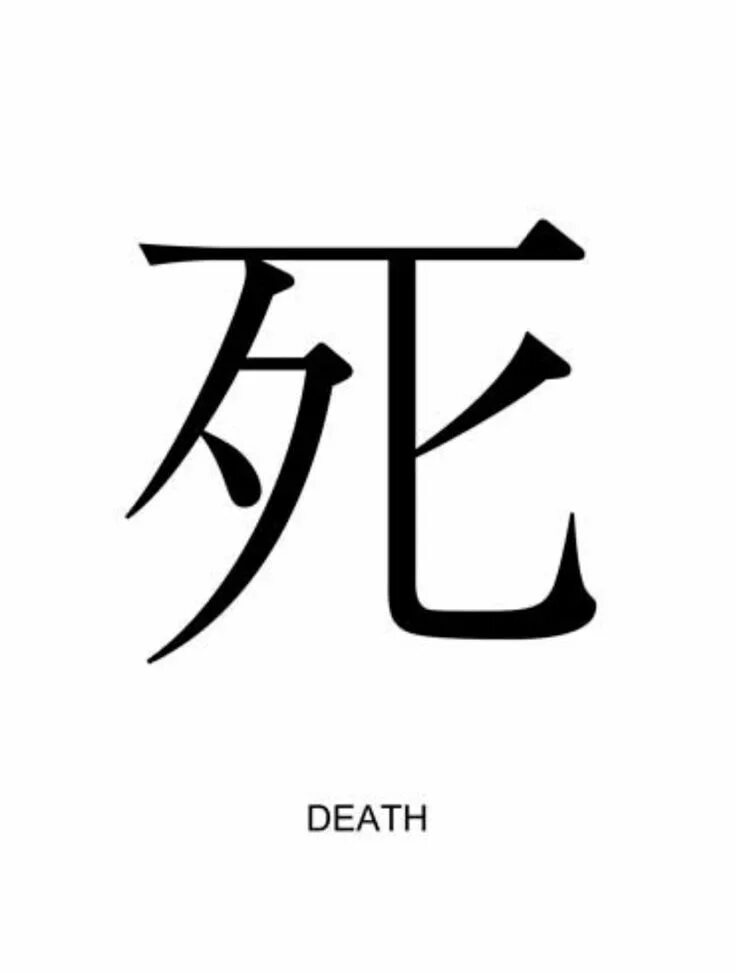 死

DEATH